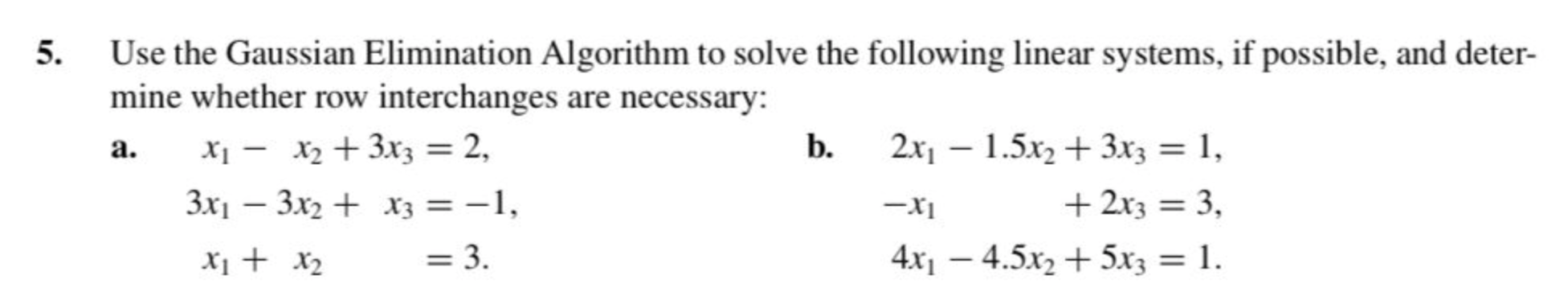 5. Use the Gaussian Elimination Algorithm to solve the following linear systems, if possible, and determine whether row interchanges are necessary:

a.
$x_1 - x_2 + 3x_3 = 2,$
$3x_1 - 3x_2 + x_3 = -1,$
$x_1 + x_2 = 3.$

b.
$2x_1 - 1.5x_2 + 3x_3 = 1,$
$-x_1 + 2x_3 = 3,$
$4x_1 - 4.5x_2 + 5x_3 = 1.$